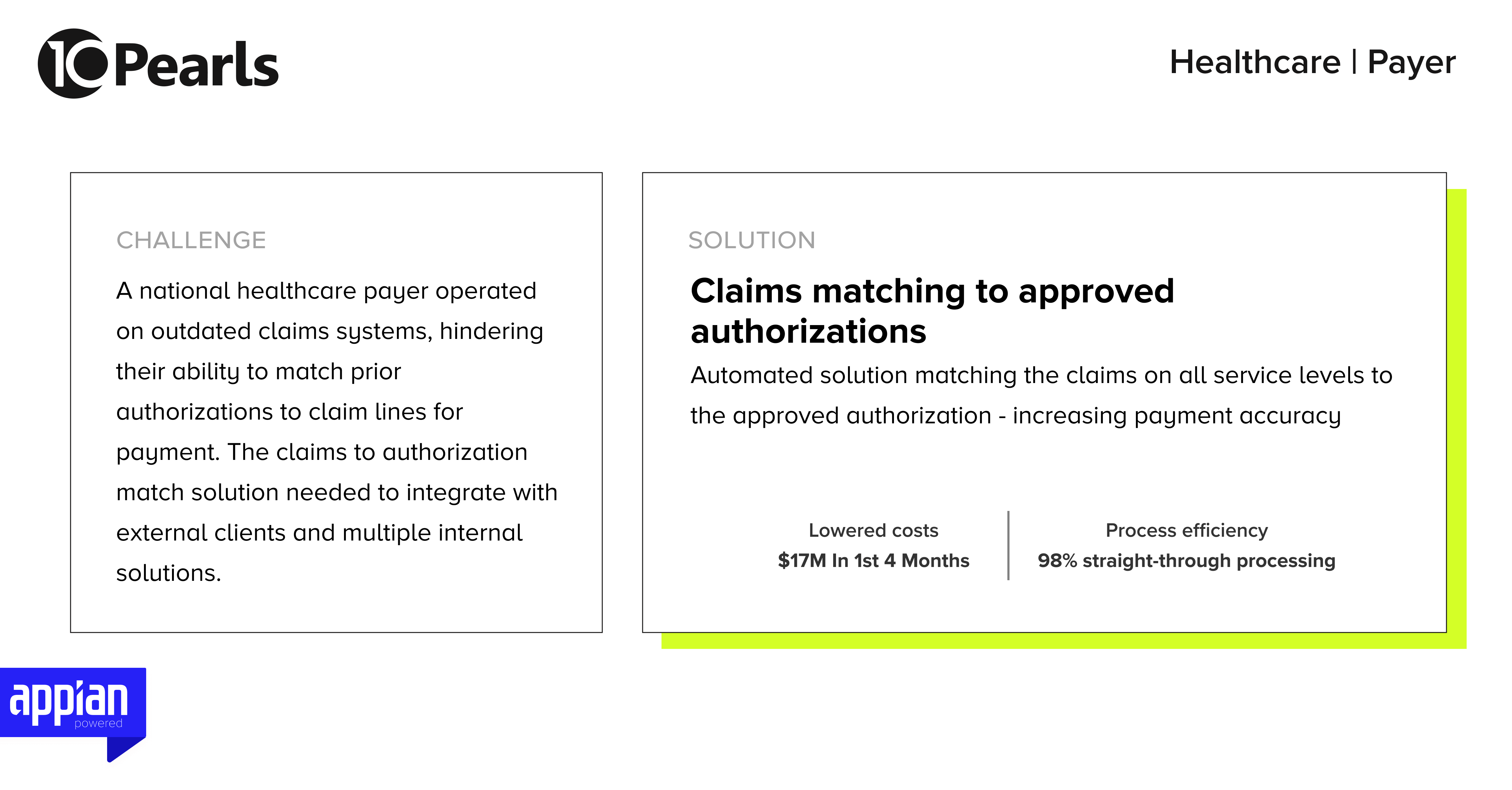 10Pearls

Healthcare | Payer

CHALLENGE

A national healthcare payer operated on outdated claims systems, hindering their ability to match prior authorizations to claim lines for payment. The claims to authorization match solution needed to integrate with external clients and multiple internal solutions.

SOLUTION

Claims matching to approved authorizations

Automated solution matching the claims on all service levels to the approved authorization - increasing payment accuracy

Lowered costs
$17M In 1st 4 Months

Process efficiency
98% straight-through processing

appian
powered